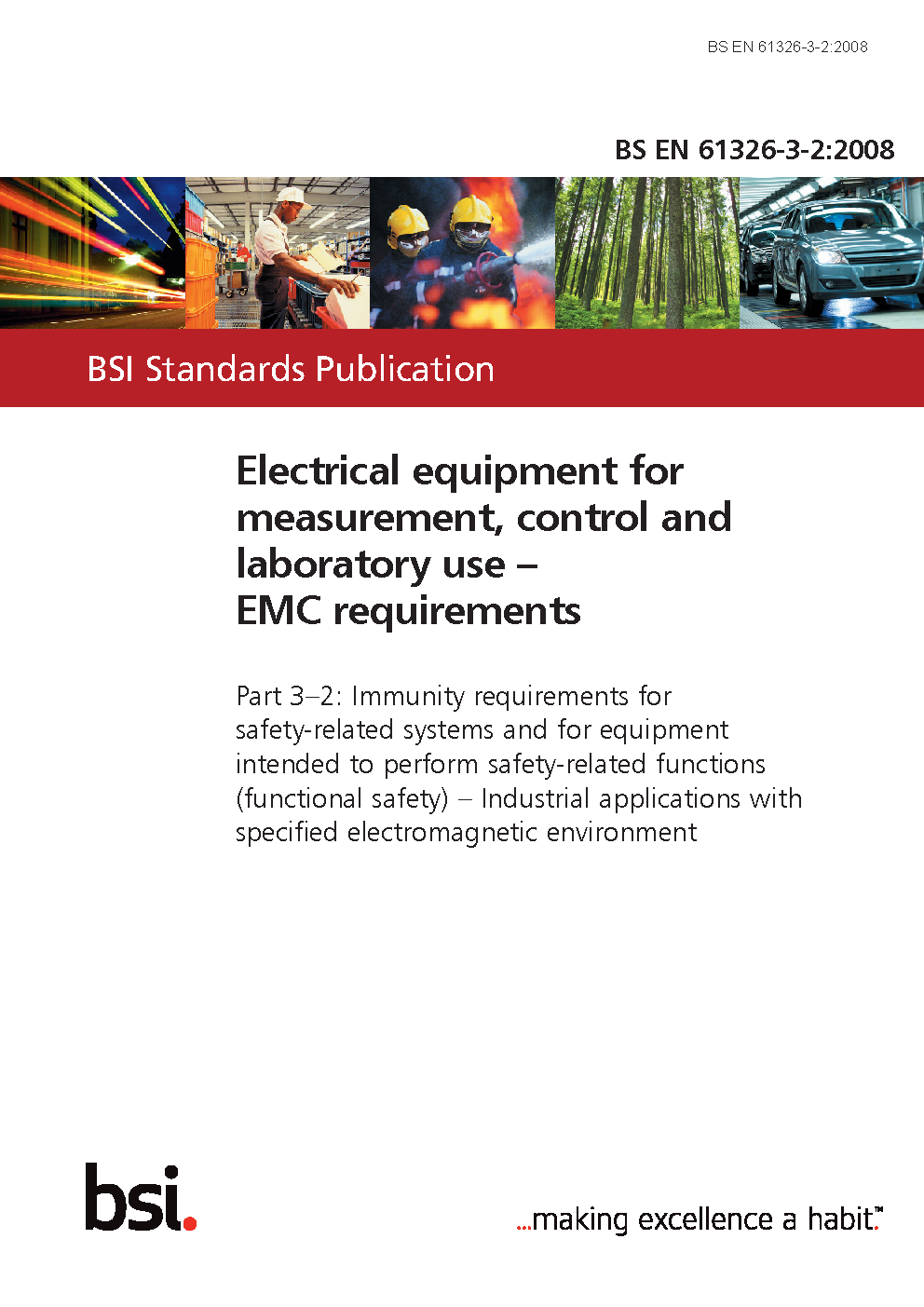 BS EN 61326-3-2:2008

BS EN 61326-3-2:2008

BSI Standards Publication

Electrical equipment for measurement, control and laboratory use – EMC requirements

Part 3–2: Immunity requirements for safety-related systems and for equipment intended to perform safety-related functions (functional safety) – Industrial applications with specified electromagnetic environment

bsi.

...making excellence a habit.™